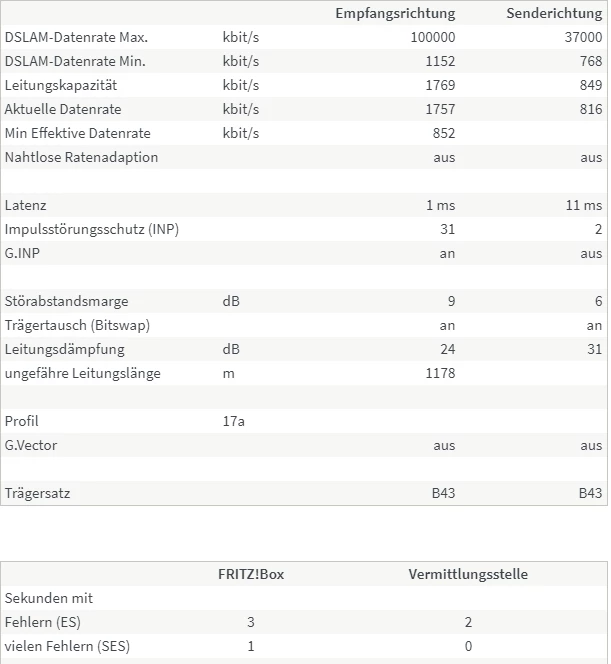 | | | Empfangsrichtung | Senderichtung |
|---|---|---|---|
| DSLAM-Datenrate Max. | kbit/s | 100000 | 37000 |
| DSLAM-Datenrate Min. | kbit/s | 1152 | 768 |
| Leitungskapazität | kbit/s | 1769 | 849 |
| Aktuelle Datenrate | kbit/s | 1757 | 816 |
| Min Effektive Datenrate | kbit/s | 852 | |
| Nahtlose Ratenadaption | | aus | aus |
| | | | |
| Latenz | | 1 ms | 11 ms |
| Impulsstörungsschutz (INP) | | 31 | 2 |
| G.INP | | an | aus |
| | | | |
| Störabstandsmarge | dB | 9 | 6 |
| Trägertausch (Bitswap) | | an | an |
| Leitungsdämpfung | dB | 24 | 31 |
| ungefähre Leitungslänge | m | 1178 | |
| | | | |
| Profil | 17a | | |
| G.Vector | | aus | aus |
| | | | |
| Trägersatz | | B43 | B43 |

| | FRITZ!Box | Vermittlungsstelle |
|---|---|---|
| Sekunden mit | | |
| Fehlern (ES) | 3 | 2 |
| vielen Fehlern (SES) | 1 | 0 |